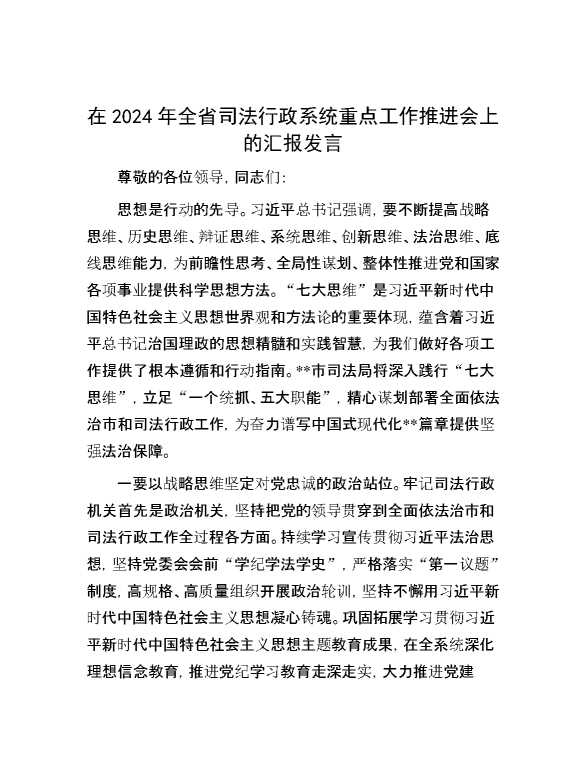 在 2024 年全省司法行政系统重点工作推进会上的汇报发言

尊敬的各位领导，同志们：

思想是行动的先导。习近平总书记强调，要不断提高战略思维、历史思维、辩证思维、系统思维、创新思维、法治思维、底线思维能力，为前瞻性思考、全局性谋划、整体性推进党和国家各项事业提供科学思想方法。“七大思维”是习近平新时代中国特色社会主义思想世界观和方法论的重要体现，蕴含着习近平总书记治国理政的思想精髓和实践智慧，为我们做好各项工作提供了根本遵循和行动指南。**市司法局将深入践行“七大思维”，立足“一个统抓、五大职能”，精心谋划部署全面依法治市和司法行政工作，为奋力谱写中国式现代化**篇章提供坚强法治保障。

一要以战略思维坚定对党忠诚的政治站位。牢记司法行政机关首先是政治机关，坚持把党的领导贯穿到全面依法治市和司法行政工作全过程各方面。持续学习宣传贯彻习近平法治思想，坚持党委会会前“学纪学法学史”，严格落实“第一议题”制度，高规格、高质量组织开展政治轮训，坚持不懈用习近平新时代中国特色社会主义思想凝心铸魂。巩固拓展学习贯彻习近平新时代中国特色社会主义思想主题教育成果，在全系统深化理想信念教育，推进党纪学习教育走深走实，大力推进党建